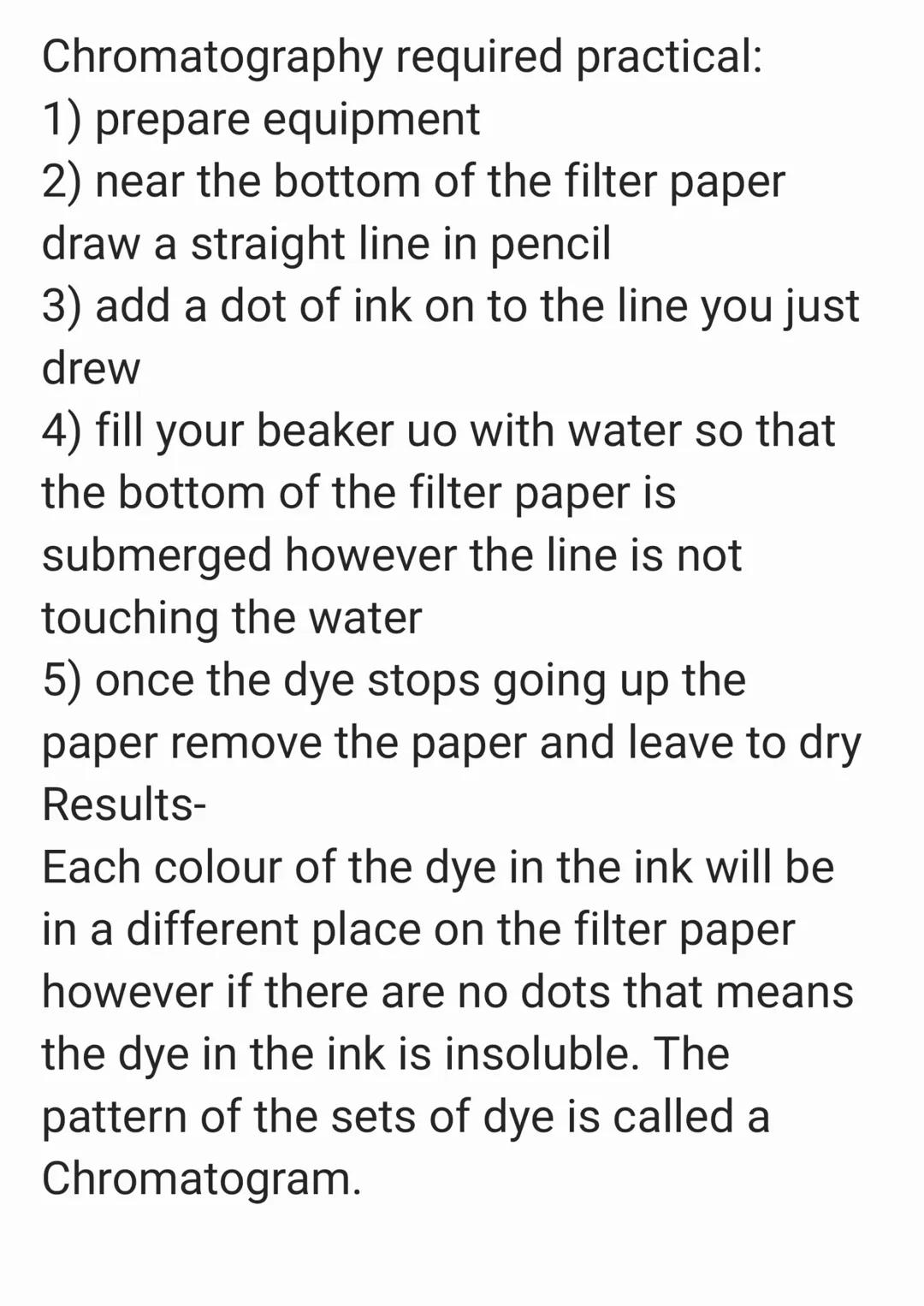 Chromatography required practical:
1) prepare equipment
2) near the bottom of the filter paper draw a straight line in pencil
3) add a dot of ink on to the line you just drew
4) fill your beaker uo with water so that the bottom of the filter paper is submerged however the line is not touching the water
5) once the dye stops going up the paper remove the paper and leave to dry
Results-
Each colour of the dye in the ink will be in a different place on the filter paper however if there are no dots that means the dye in the ink is insoluble. The pattern of the sets of dye is called a Chromatogram.